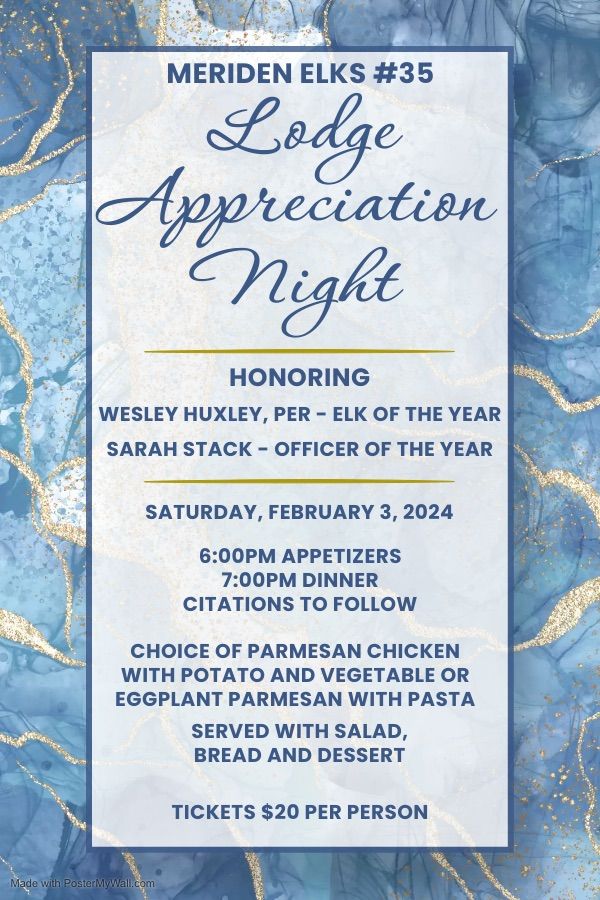 MERIDEN ELKS #35

Lodge Appreciation Night

HONORING

WESLEY HUXLEY, PER - ELK OF THE YEAR

SARAH STACK - OFFICER OF THE YEAR

SATURDAY, FEBRUARY 3, 2024

6:00PM APPETIZERS
7:00PM DINNER
CITATIONS TO FOLLOW

CHOICE OF PARMESAN CHICKEN WITH POTATO AND VEGETABLE OR EGGPLANT PARMESAN WITH PASTA

SERVED WITH SALAD, BREAD AND DESSERT

TICKETS $20 PER PERSON

Made with PosterMyWall.com